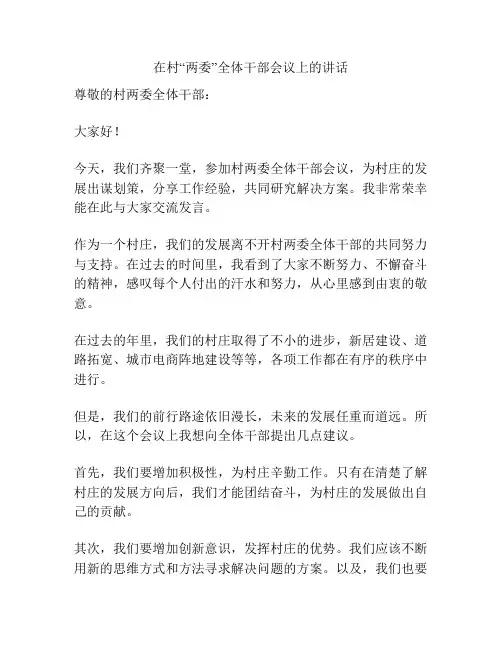 在村“两委”全体干部会议上的讲话

尊敬的村两委全体干部：

大家好！

今天，我们齐聚一堂，参加村两委全体干部会议，为村庄的发展出谋划策，分享工作经验，共同研究解决方案。我非常荣幸能在此与大家交流发言。

作为一个村庄，我们的发展离不开村两委全体干部的共同努力与支持。在过去的时间里，我看到了大家不断努力、不懈奋斗的精神，感叹每个人付出的汗水和努力，从心里感到由衷的敬意。

在过去的年里，我们的村庄取得了不小的进步，新居建设、道路拓宽、城市电商阵地建设等等，各项工作都在有序的秩序中进行。

但是，我们的前行路途依旧漫长，未来的发展任重而道远。所以，在这个会议上我想向全体干部提出几点建议。

首先，我们要增加积极性，为村庄辛勤工作。只有在清楚了解村庄的发展方向后，我们才能团结奋斗，为村庄的发展做出自己的贡献。

其次，我们要增加创新意识，发挥村庄的优势。我们应该不断用新的思维方式和方法寻求解决问题的方案。以及，我们也要